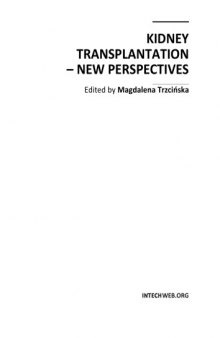 KIDNEY TRANSPLANTATION – NEW PERSPECTIVES

Edited by Magdalena Trzcińska

INTECHWEB.ORG